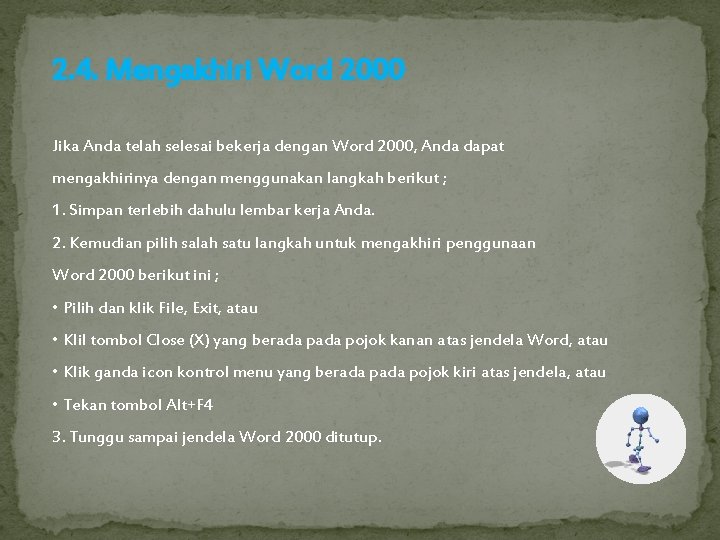 2.4. Mengakhiri Word 2000

Jika Anda telah selesai bekerja dengan Word 2000, Anda dapat mengakhirinya dengan menggunakan langkah berikut ;

1. Simpan terlebih dahulu lembar kerja Anda.

2. Kemudian pilih salah satu langkah untuk mengakhiri penggunaan Word 2000 berikut ini ;

• Pilih dan klik File, Exit, atau

• Klil tombol Close (X) yang berada pada pojok kanan atas jendela Word, atau

• Klik ganda icon kontrol menu yang berada pada pojok kiri atas jendela, atau

• Tekan tombol Alt+F4

3. Tunggu sampai jendela Word 2000 ditutup.